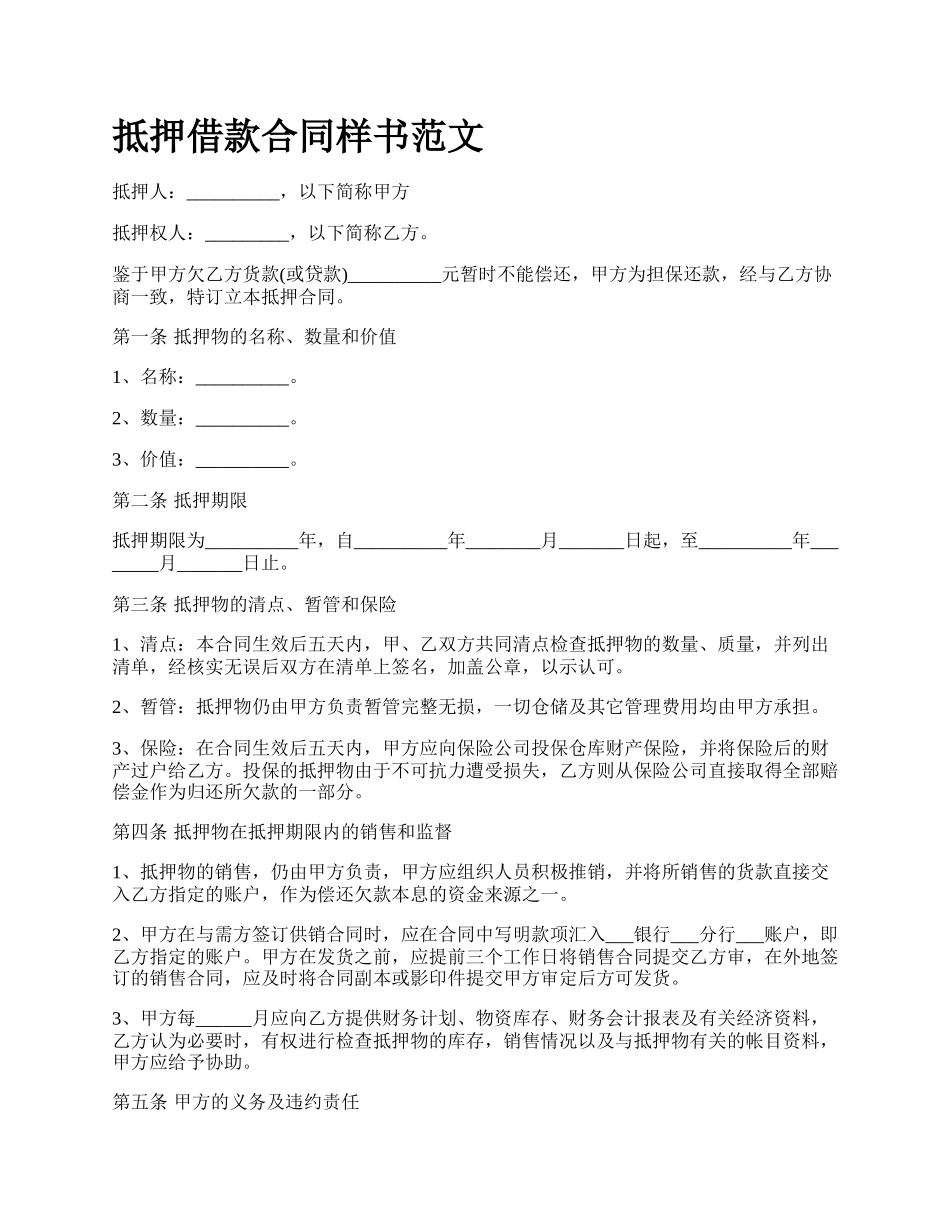 抵押借款合同样书范文

抵押人：__________，以下简称甲方

抵押权人：_________，以下简称乙方。

鉴于甲方欠乙方货款(或贷款)__________元暂时不能偿还，甲方为担保还款，经与乙方协商一致，特订立本抵押合同。

第一条 抵押物的名称、数量和价值

1、名称：__________。

2、数量：__________。

3、价值：__________。

第二条 抵押期限

抵押期限为__________年，自__________年________月_______日起，至__________年________月_______日止。

第三条 抵押物的清点、暂管和保险

1、清点：本合同生效后五天内，甲、乙双方共同清点检查抵押物的数量、质量，并列出清单，经核实无误后双方在清单上签名，加盖公章，以示认可。

2、暂管：抵押物仍由甲方负责暂管完整无损，一切仓储及其它管理费用均由甲方承担。

3、保险：在合同生效后五天内，甲方应向保险公司投保仓库财产保险，并将保险后的财产过户给乙方。投保的抵押物由于不可抗力遭受损失，乙方则从保险公司直接取得全部赔偿金作为归还所欠款的一部分。

第四条 抵押物在抵押期限内的销售和监督

1、抵押物的销售，仍由甲方负责，甲方应组织人员积极推销，并将所销售的货款直接交入乙方指定的账户，作为偿还欠款本息的资金来源之一。

2、甲方在与需方签订供销合同时，应在合同中写明款项汇入___银行___分行___账户，即乙方指定的账户。甲方在发货之前，应提前三个工作日将销售合同提交乙方审，在外地签订的销售合同，应及时将合同副本或影印件提交甲方审定后方可发货。

3、甲方每______月应向乙方提供财务计划、物资库存、财务会计报表及有关经济资料，乙方认为必要时，有权进行检查抵押物的库存，销售情况以及与抵押物有关的帐目资料，甲方应给予协助。

第五条 甲方的义务及违约责任